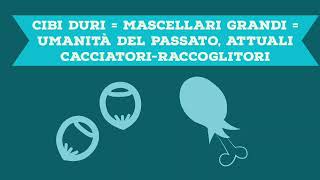 CIBI DURI = MASCELLARI GRANDI = UMANITÀ DEL PASSATO, ATTUALI CACCIATORI-RACCOGLITORI